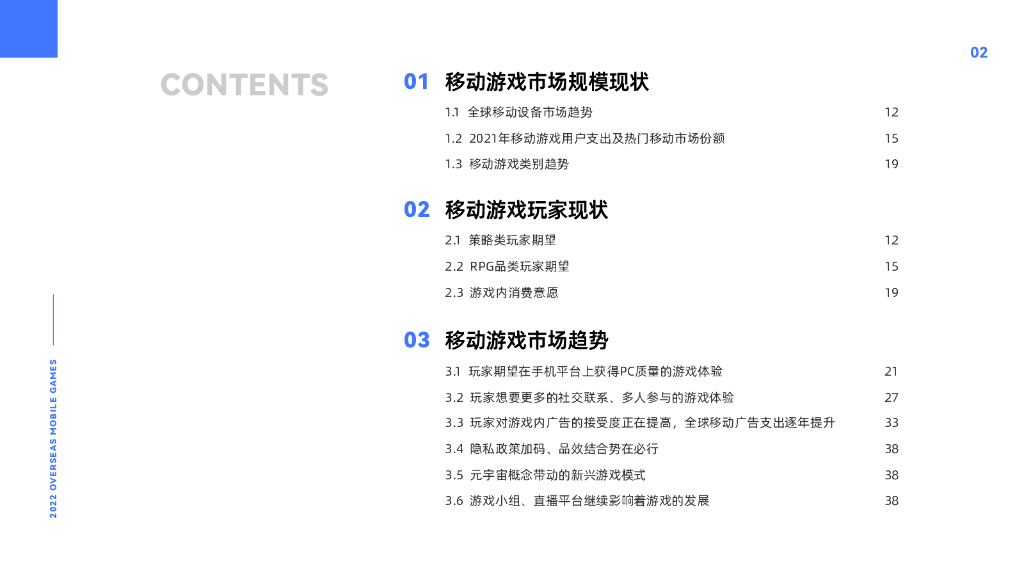 02

CONTENTS

01 移动游戏市场规模现状

1.1 全球移动设备市场趋势 12

1.2 2021年移动游戏用户支出及热门移动市场份额 15

1.3 移动游戏类别趋势 19

02 移动游戏玩家现状

2.1 策略类玩家期望 12

2.2 RPG品类玩家期望 15

2.3 游戏内消费意愿 19

03 移动游戏市场趋势

3.1 玩家期望在手机平台上获得PC质量的游戏体验 21

3.2 玩家想要更多的社交联系、多人参与的游戏体验 27

3.3 玩家对游戏内广告的接受度正在提高，全球移动广告支出逐年提升 33

3.4 隐私政策加码、品效结合势在必行 38

3.5 元宇宙概念带动的新兴游戏模式 38

3.6 游戏小组、直播平台继续影响着游戏的发展 38

2022 OVERSEAS MOBILE GAMES